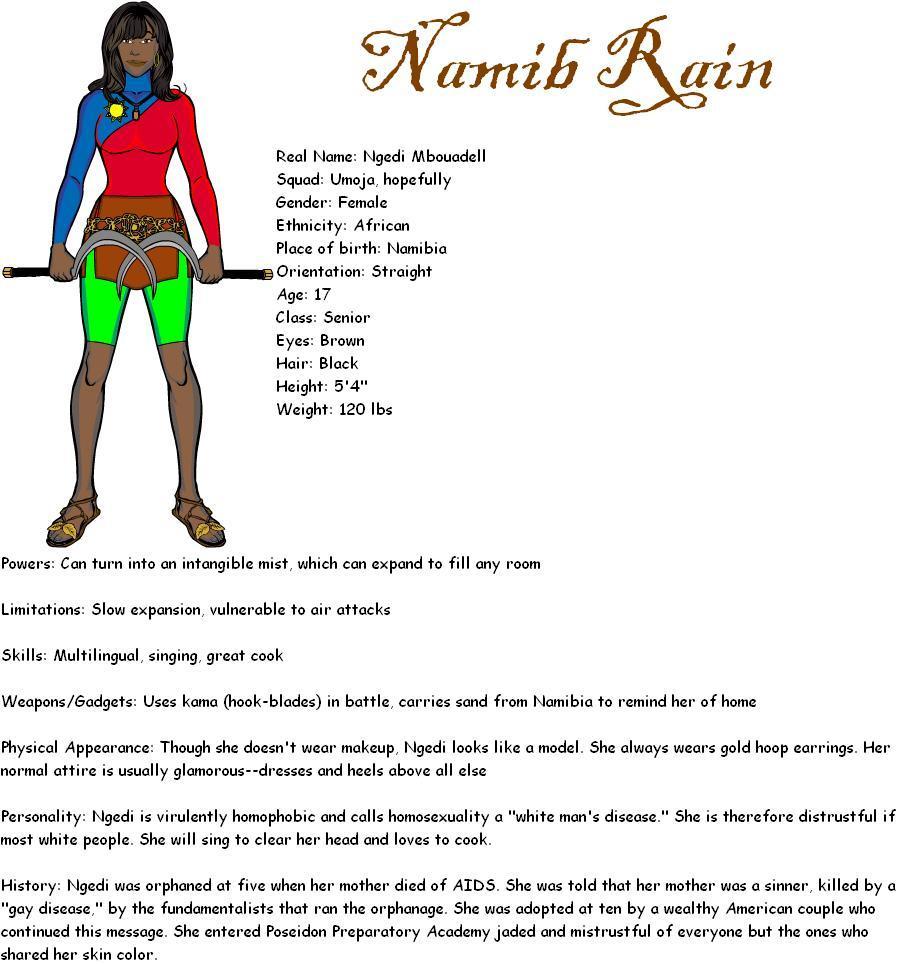 Namib Rain

Real Name: Ngedi Mbouadell
Squad: Umoja, hopefully
Gender: Female
Ethnicity: African
Place of birth: Namibia
Orientation: Straight
Age: 17
Class: Senior
Eyes: Brown
Hair: Black
Height: 5'4"
Weight: 120 lbs

Powers: Can turn into an intangible mist, which can expand to fill any room

Limitations: Slow expansion, vulnerable to air attacks

Skills: Multilingual, singing, great cook

Weapons/Gadgets: Uses kama (hook-blades) in battle, carries sand from Namibia to remind her of home

Physical Appearance: Though she doesn't wear makeup, Ngedi looks like a model. She always wears gold hoop earrings. Her normal attire is usually glamorous--dresses and heels above all else

Personality: Ngedi is virulently homophobic and calls homosexuality a "white man's disease." She is therefore distrustful if most white people. She will sing to clear her head and loves to cook.

History: Ngedi was orphaned at five when her mother died of AIDS. She was told that her mother was a sinner, killed by a "gay disease," by the fundamentalists that ran the orphanage. She was adopted at ten by a wealthy American couple who continued this message. She entered Poseidon Preparatory Academy jaded and mistrustful of everyone but the ones who shared her skin color.